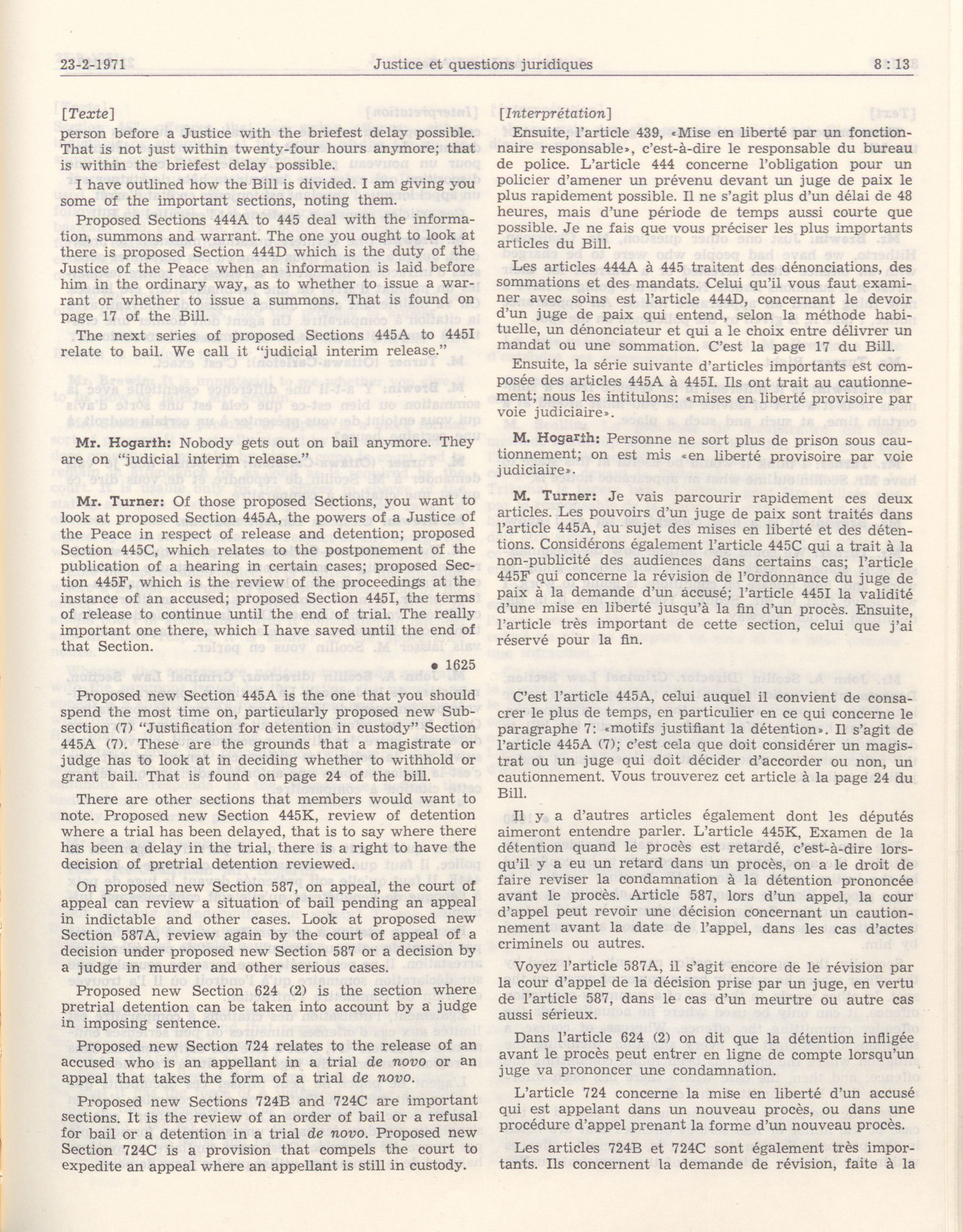 23-2-1971 Justice et questions juridiques 8 : 13

[Texte]
person before a Justice with the briefest delay possible. That is not just within twenty-four hours anymore; that is within the briefest delay possible.

I have outlined how the Bill is divided. I am giving you some of the important sections, noting them.

Proposed Sections 444A to 445 deal with the information, summons and warrant. The one you ought to look at there is proposed Section 444D which is the duty of the Justice of the Peace when an information is laid before him in the ordinary way, as to whether to issue a warrant or whether to issue a summons. That is found on page 17 of the Bill.

The next series of proposed Sections 445A to 445I relate to bail. We call it "judicial interim release."

Mr. Hogarth: Nobody gets out on bail anymore. They are on "judicial interim release."

Mr. Turner: Of those proposed Sections, you want to look at proposed Section 445A, the powers of a Justice of the Peace in respect of release and detention; proposed Section 445C, which relates to the postponement of the publication of a hearing in certain cases; proposed Section 445F, which is the review of the proceedings at the instance of an accused; proposed Section 445I, the terms of release to continue until the end of trial. The really important one there, which I have saved until the end of that Section.

• 1625

Proposed new Section 445A is the one that you should spend the most time on, particularly proposed new Subsection (7) "Justification for detention in custody" Section 445A (7). These are the grounds that a magistrate or judge has to look at in deciding whether to withhold or grant bail. That is found on page 24 of the bill.

There are other sections that members would want to note. Proposed new Section 445K, review of detention where a trial has been delayed, that is to say where there has been a delay in the trial, there is a right to have the decision of pretrial detention reviewed.

On proposed new Section 587, on appeal, the court of appeal can review a situation of bail pending an appeal in indictable and other cases. Look at proposed new Section 587A, review again by the court of appeal of a decision under proposed new Section 587 or a decision by a judge in murder and other serious cases.

Proposed new Section 624 (2) is the section where pretrial detention can be taken into account by a judge in imposing sentence.

Proposed new Section 724 relates to the release of an accused who is an appellant in a trial de novo or an appeal that takes the form of a trial de novo.

Proposed new Sections 724B and 724C are important sections. It is the review of an order of bail or a refusal for bail or a detention in a trial de novo. Proposed new Section 724C is a provision that compels the court to expedite an appeal where an appellant is still in custody.

[Interprétation]
Ensuite, l'article 439, «Mise en liberté par un fonctionnaire responsable», c'est-à-dire le responsable du bureau de police. L'article 444 concerne l'obligation pour un policier d'amener un prévenu devant un juge de paix le plus rapidement possible. Il ne s'agit plus d'un délai de 48 heures, mais d'une période de temps aussi courte que possible. Je ne fais que vous préciser les plus importants articles du Bill.

Les articles 444A à 445 traitent des dénonciations, des sommations et des mandats. Celui qu'il vous faut examiner avec soins est l'article 444D, concernant le devoir d'un juge de paix qui entend, selon la méthode habituelle, un dénonciateur et qui a le choix entre délivrer un mandat ou une sommation. C'est la page 17 du Bill.

Ensuite, la série suivante d'articles importants est composée des articles 445A à 445I. Ils ont trait au cautionnement; nous les intitulons: «mises en liberté provisoire par voie judiciaire».

M. Hogarth: Personne ne sort plus de prison sous cautionnement; on est mis «en liberté provisoire par voie judiciaire».

M. Turner: Je vais parcourir rapidement ces deux articles. Les pouvoirs d'un juge de paix sont traités dans l'article 445A, au sujet des mises en liberté et des détentions. Considérons également l'article 445C qui a trait à la non-publicité des audiences dans certains cas; l'article 445F qui concerne la révision de l'ordonnance du juge de paix à la demande d'un accusé; l'article 445I la validité d'une mise en liberté jusqu'à la fin d'un procès. Ensuite, l'article très important de cette section, celui que j'ai réservé pour la fin.

C'est l'article 445A, celui auquel il convient de consacrer le plus de temps, en particulier en ce qui concerne le paragraphe 7: «motifs justifiant la détention». Il s'agit de l'article 445A (7); c'est cela que doit considérer un magistrat ou un juge qui doit décider d'accorder ou non, un cautionnement. Vous trouverez cet article à la page 24 du Bill.

Il y a d'autres articles également dont les députés aimeront entendre parler. L'article 445K, Examen de la détention quand le procès est retardé, c'est-à-dire lorsqu'il y a eu un retard dans un procès, on a le droit de faire reviser la condamnation à la détention prononcée avant le procès. Article 587, lors d'un appel, la cour d'appel peut revoir une décision concernant un cautionnement avant la date de l'appel, dans les cas d'actes criminels ou autres.

Voyez l'article 587A, il s'agit encore de le révision par la cour d'appel de la décision prise par un juge, en vertu de l'article 587, dans le cas d'un meurtre ou autre cas aussi sérieux.

Dans l'article 624 (2) on dit que la détention infligée avant le procès peut entrer en ligne de compte lorsqu'un juge va prononcer une condamnation.

L'article 724 concerne la mise en liberté d'un accusé qui est appelant dans un nouveau procès, ou dans une procédure d'appel prenant la forme d'un nouveau procès.

Les articles 724B et 724C sont également très importants. Ils concernent la demande de révision, faite à la